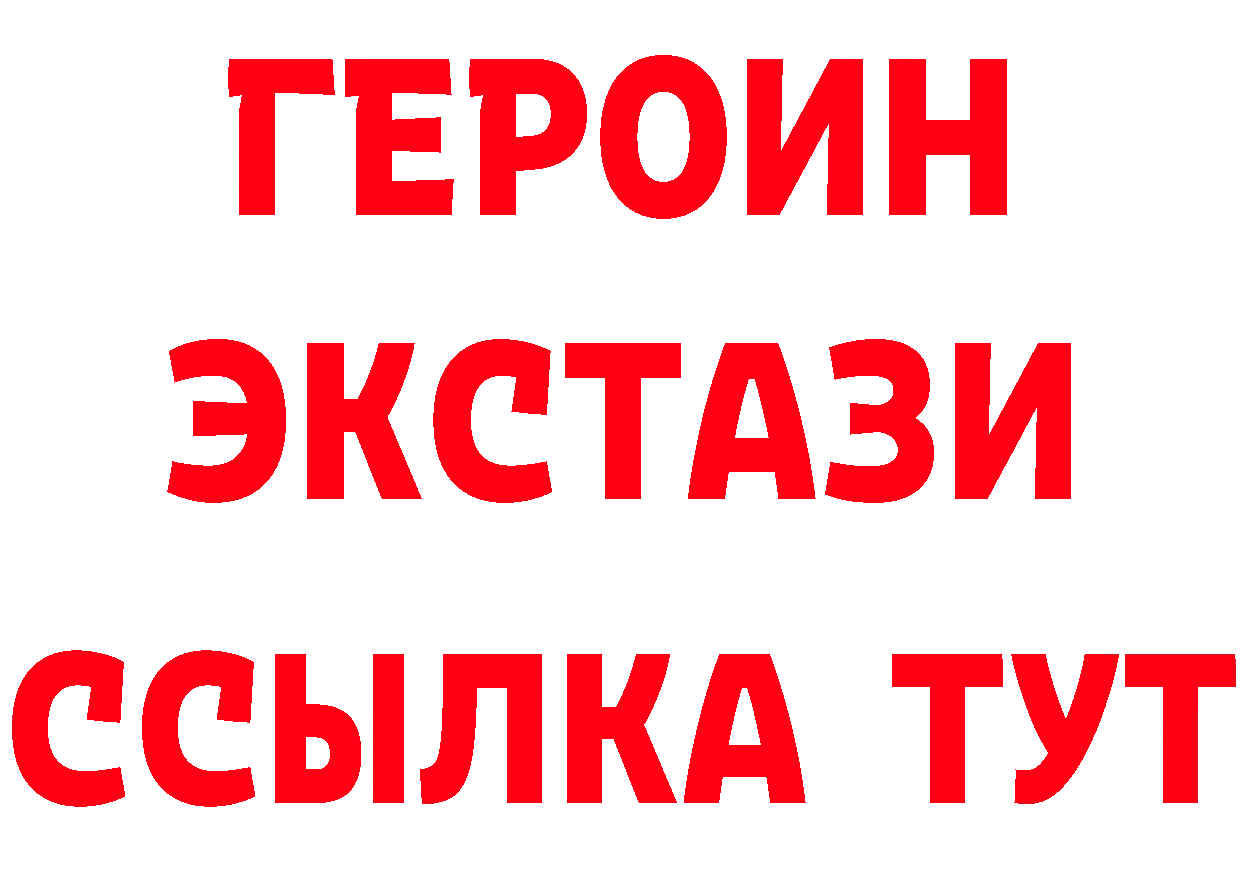 ГЕРОИН ЭКСТАЗИ ССЫЛКА ТУТ